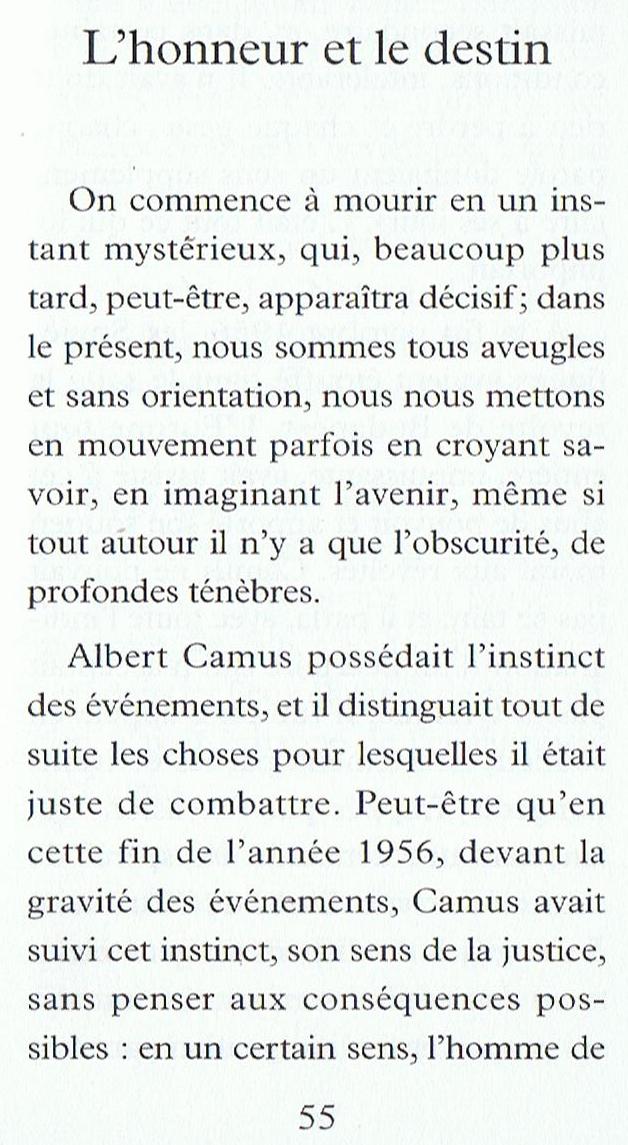 L'honneur et le destin

On commence à mourir en un instant mystérieux, qui, beaucoup plus tard, peut-être, apparaîtra décisif; dans le présent, nous sommes tous aveugles et sans orientation, nous nous mettons en mouvement parfois en croyant savoir, en imaginant l'avenir, même si tout autour il n'y a que l'obscurité, de profondes ténèbres.

Albert Camus possédait l'instinct des événements, et il distinguait tout de suite les choses pour lesquelles il était juste de combattre. Peut-être qu'en cette fin de l'année 1956, devant la gravité des événements, Camus avait suivi cet instinct, son sens de la justice, sans penser aux conséquences possibles : en un certain sens, l'homme de

55